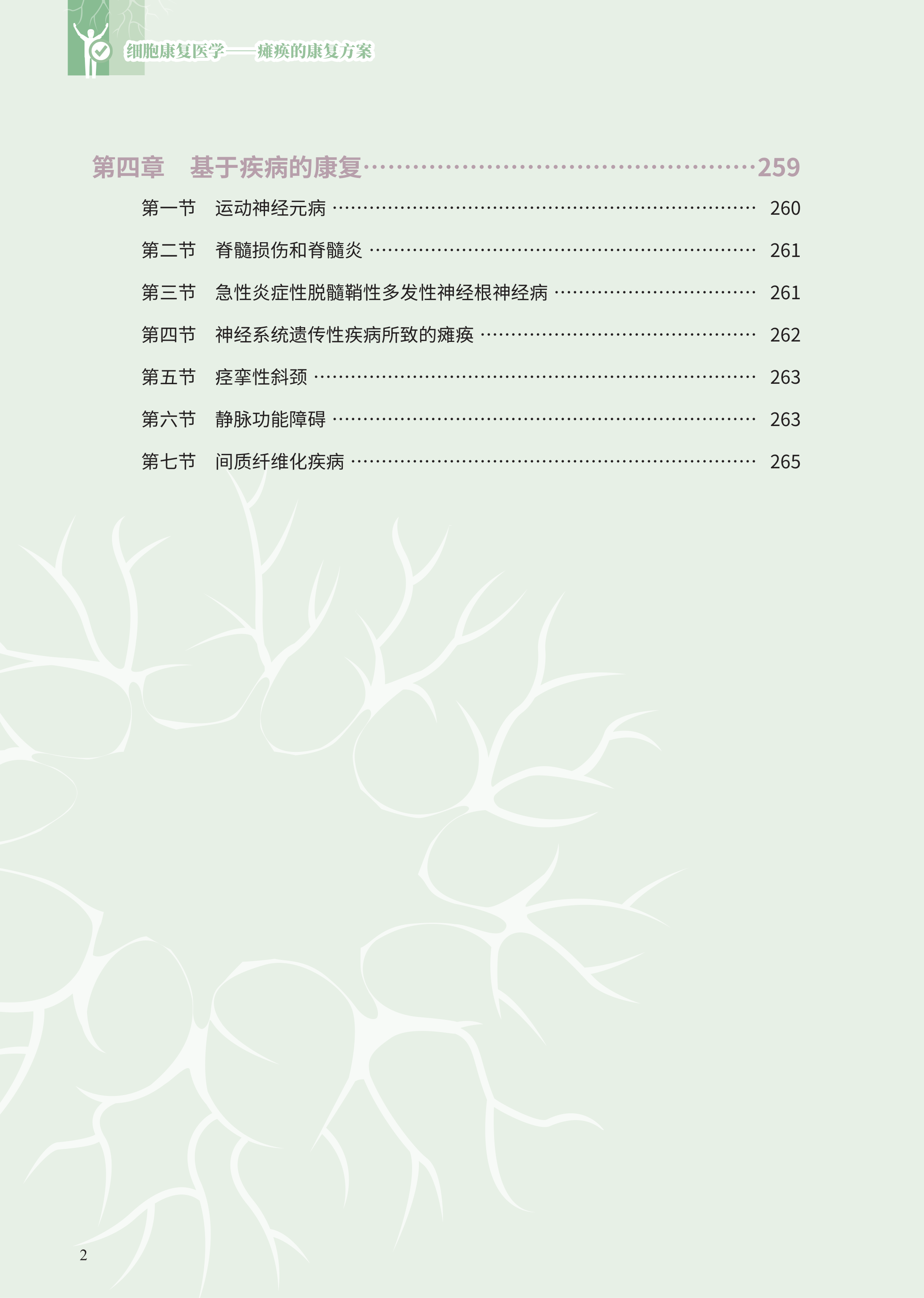 细胞康复医学——瘫痪的康复方案

第四章 基于疾病的康复 259

第一节 运动神经元病 260

第二节 脊髓损伤和脊髓炎 261

第三节 急性炎症性脱髓鞘性多发性神经根神经病 261

第四节 神经系统遗传性疾病所致的瘫痪 262

第五节 痉挛性斜颈 263

第六节 静脉功能障碍 263

第七节 间质纤维化疾病 265

2